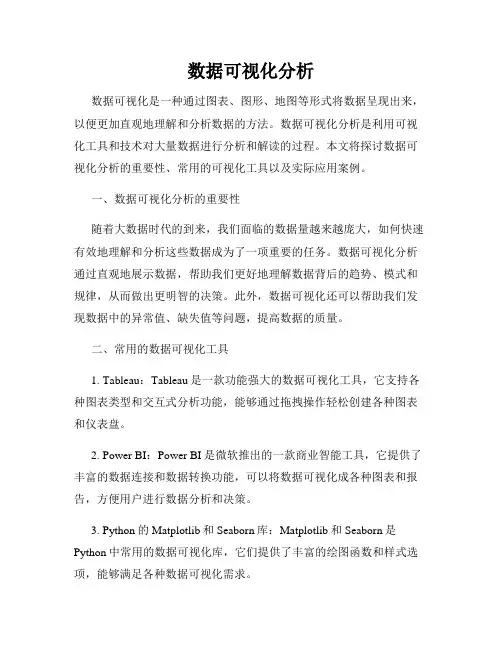 数据可视化分析

数据可视化是一种通过图表、图形、地图等形式将数据呈现出来，以便更加直观地理解和分析数据的方法。数据可视化分析是利用可视化工具和技术对大量数据进行分析和解读的过程。本文将探讨数据可视化分析的重要性、常用的可视化工具以及实际应用案例。

一、数据可视化分析的重要性

随着大数据时代的到来，我们面临的数据量越来越庞大，如何快速有效地理解和分析这些数据成为了一项重要的任务。数据可视化分析通过直观地展示数据，帮助我们更好地理解数据背后的趋势、模式和规律，从而做出更明智的决策。此外，数据可视化还可以帮助我们发现数据中的异常值、缺失值等问题，提高数据的质量。

二、常用的数据可视化工具

1. Tableau：Tableau是一款功能强大的数据可视化工具，它支持各种图表类型和交互式分析功能，能够通过拖拽操作轻松创建各种图表和仪表盘。

2. Power BI：Power BI是微软推出的一款商业智能工具，它提供了丰富的数据连接和数据转换功能，可以将数据可视化成各种图表和报告，方便用户进行数据分析和决策。

3. Python的Matplotlib和Seaborn库：Matplotlib和Seaborn是Python中常用的数据可视化库，它们提供了丰富的绘图函数和样式选项，能够满足各种数据可视化需求。